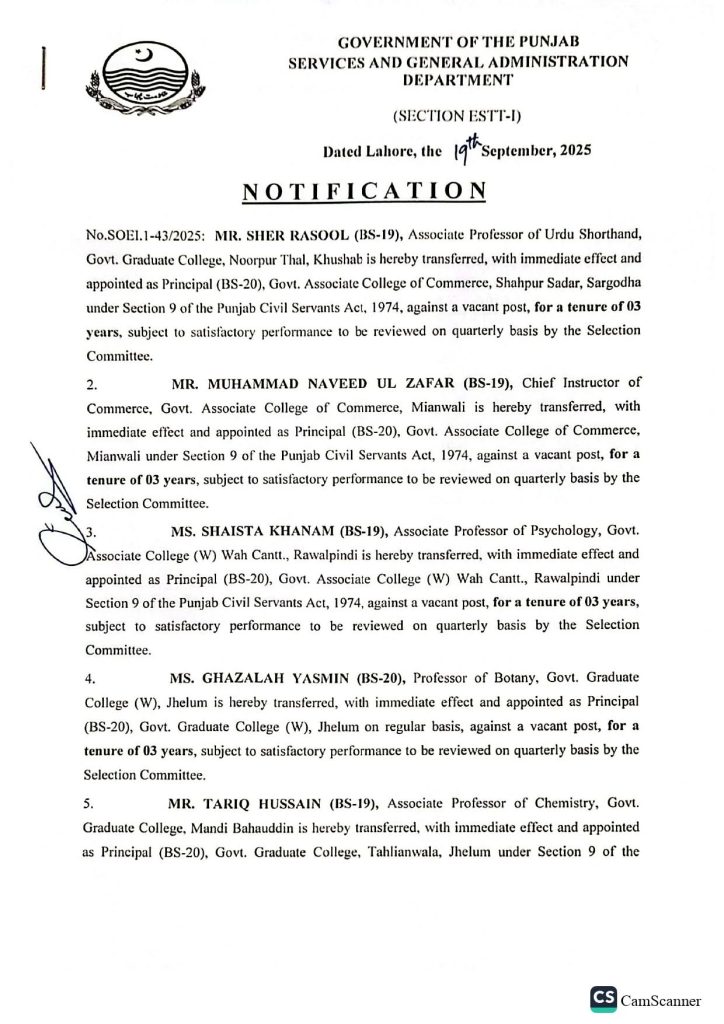 GOVERNMENT OF THE PUNJAB
SERVICES AND GENERAL ADMINISTRATION
DEPARTMENT

(SECTION ESTT-I)

Dated Lahore, the 19th September, 2025

NOTIFICATION

No.SOEI.1-43/2025: MR. SHER RASOOL (BS-19), Associate Professor of Urdu Shorthand, Govt. Graduate College, Noorpur Thal, Khushab is hereby transferred, with immediate effect and appointed as Principal (BS-20), Govt. Associate College of Commerce, Shahpur Sadar, Sargodha under Section 9 of the Punjab Civil Servants Act, 1974, against a vacant post, for a tenure of 03 years, subject to satisfactory performance to be reviewed on quarterly basis by the Selection Committee.

2. MR. MUHAMMAD NAVEED UL ZAFAR (BS-19), Chief Instructor of Commerce, Govt. Associate College of Commerce, Mianwali is hereby transferred, with immediate effect and appointed as Principal (BS-20), Govt. Associate College of Commerce, Mianwali under Section 9 of the Punjab Civil Servants Act, 1974, against a vacant post, for a tenure of 03 years, subject to satisfactory performance to be reviewed on quarterly basis by the Selection Committee.

3. MS. SHAISTA KHANAM (BS-19), Associate Professor of Psychology, Govt. Associate College (W) Wah Cantt., Rawalpindi is hereby transferred, with immediate effect and appointed as Principal (BS-20), Govt. Associate College (W) Wah Cantt., Rawalpindi under Section 9 of the Punjab Civil Servants Act, 1974, against a vacant post, for a tenure of 03 years, subject to satisfactory performance to be reviewed on quarterly basis by the Selection Committee.

4. MS. GHAZALAH YASMIN (BS-20), Professor of Botany, Govt. Graduate College (W), Jhelum is hereby transferred, with immediate effect and appointed as Principal (BS-20), Govt. Graduate College (W), Jhelum on regular basis, against a vacant post, for a tenure of 03 years, subject to satisfactory performance to be reviewed on quarterly basis by the Selection Committee.

5. MR. TARIQ HUSSAIN (BS-19), Associate Professor of Chemistry, Govt. Graduate College, Mandi Bahauddin is hereby transferred, with immediate effect and appointed as Principal (BS-20), Govt. Graduate College, Tahlianwala, Jhelum under Section 9 of the

CS CamScanner